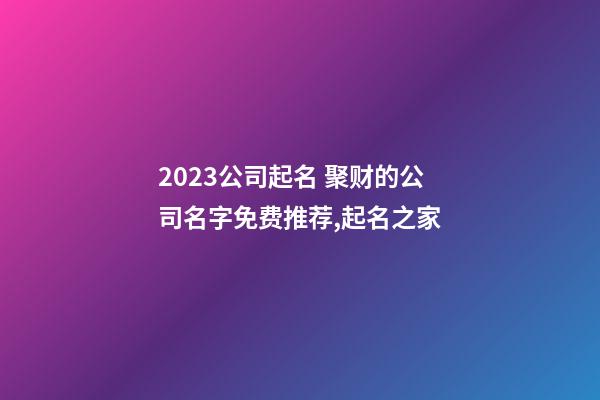 2023公司起名 聚财的公司名字免费推荐,起名之家